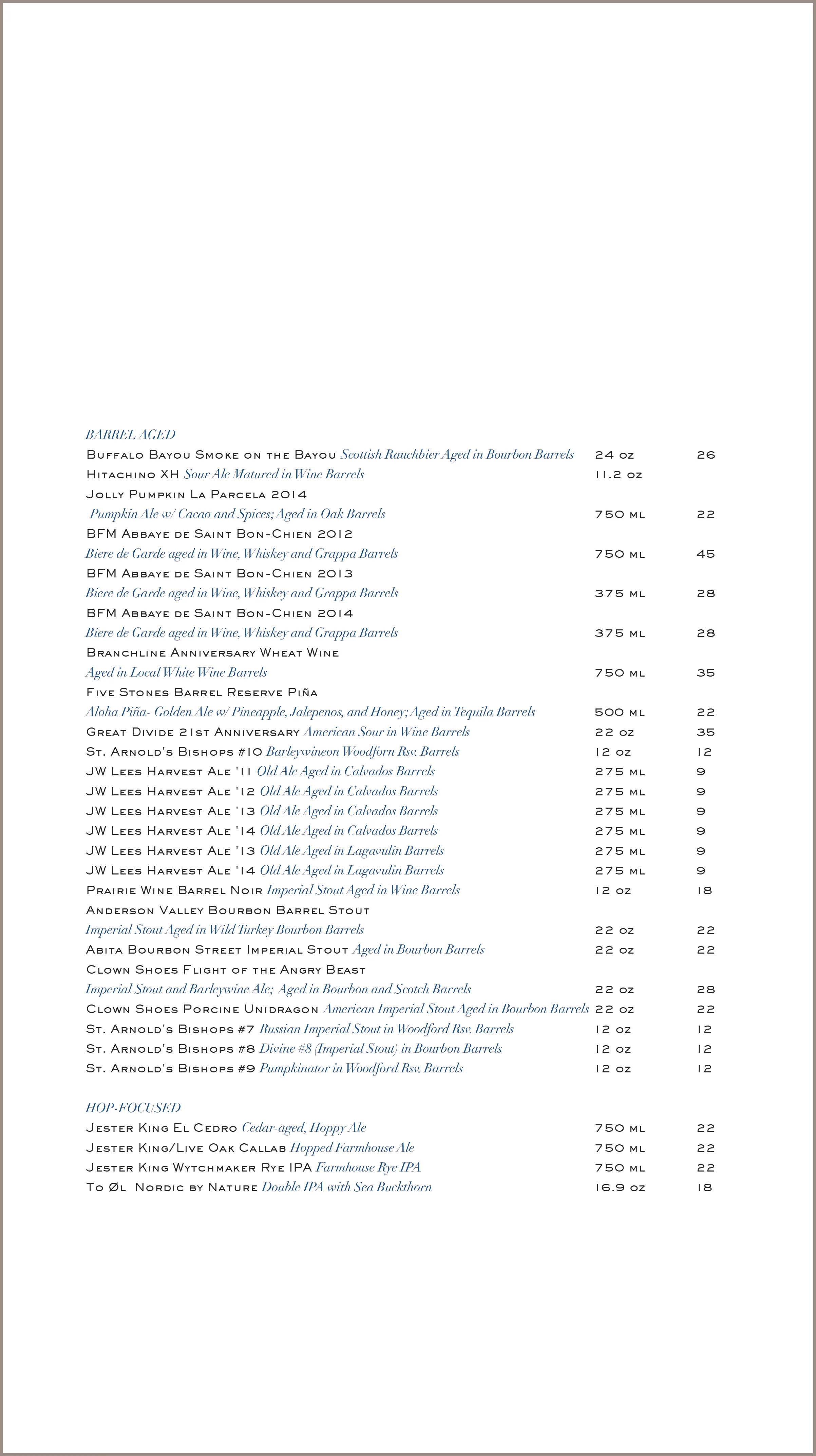 BARREL AGED

Buffalo Bayou Smoke on the Bayou Scottish Rauchbier Aged in Bourbon Barrels 24 oz 26

Hitachino XH Sour Ale Matured in Wine Barrels 11.2 oz

Jolly Pumpkin La Parcela 2014

Pumpkin Ale w/ Cacao and Spices; Aged in Oak Barrels 750 ml 22

BFM Abbaye de Saint Bon-Chien 2012

Biere de Garde aged in Wine, Whiskey and Grappa Barrels 750 ml 45

BFM Abbaye de Saint Bon-Chien 2013

Biere de Garde aged in Wine, Whiskey and Grappa Barrels 375 ml 28

BFM Abbaye de Saint Bon-Chien 2014

Biere de Garde aged in Wine, Whiskey and Grappa Barrels 375 ml 28

Branchline Anniversary Wheat Wine

Aged in Local White Wine Barrels 750 ml 35

Five Stones Barrel Reserve Piña

Aloha Piña- Golden Ale w/ Pineapple, Jalepenos, and Honey; Aged in Tequila Barrels 500 ml 22

Great Divide 21st Anniversary American Sour in Wine Barrels 22 oz 35

St. Arnold's Bishops #10 Barleywineon Woodforn Rsv. Barrels 12 oz 12

JW Lees Harvest Ale '11 Old Ale Aged in Calvados Barrels 275 ml 9

JW Lees Harvest Ale '12 Old Ale Aged in Calvados Barrels 275 ml 9

JW Lees Harvest Ale '13 Old Ale Aged in Calvados Barrels 275 ml 9

JW Lees Harvest Ale '14 Old Ale Aged in Calvados Barrels 275 ml 9

JW Lees Harvest Ale '13 Old Ale Aged in Lagavulin Barrels 275 ml 9

JW Lees Harvest Ale '14 Old Ale Aged in Lagavulin Barrels 275 ml 9

Prairie Wine Barrel Noir Imperial Stout Aged in Wine Barrels 12 oz 18

Anderson Valley Bourbon Barrel Stout

Imperial Stout Aged in Wild Turkey Bourbon Barrels 22 oz 22

Abita Bourbon Street Imperial Stout Aged in Bourbon Barrels 22 oz 22

Clown Shoes Flight of the Angry Beast

Imperial Stout and Barleywine Ale; Aged in Bourbon and Scotch Barrels 22 oz 28

Clown Shoes Porcine Unidragon American Imperial Stout Aged in Bourbon Barrels 22 oz 22

St. Arnold's Bishops #7 Russian Imperial Stout in Woodford Rsv. Barrels 12 oz 12

St. Arnold's Bishops #8 Divine #8 (Imperial Stout) in Bourbon Barrels 12 oz 12

St. Arnold's Bishops #9 Pumpkinator in Woodford Rsv. Barrels 12 oz 12

HOP-FOCUSED

Jester King El Cedro Cedar-aged, Hoppy Ale 750 ml 22

Jester King/Live Oak Callab Hopped Farmhouse Ale 750 ml 22

Jester King Wytchmaker Rye IPA Farmhouse Rye IPA 750 ml 22

To Øl Nordic by Nature Double IPA with Sea Buckthorn 16.9 oz 18